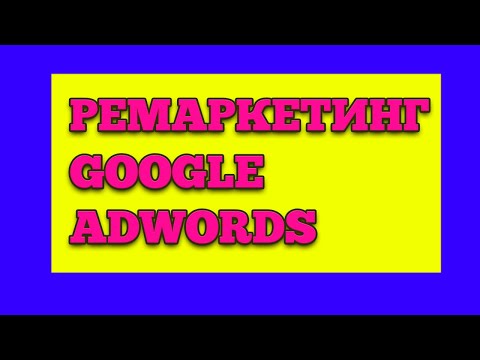 РЕМАРКЕТИНГ
GOOGLE
ADWORDS